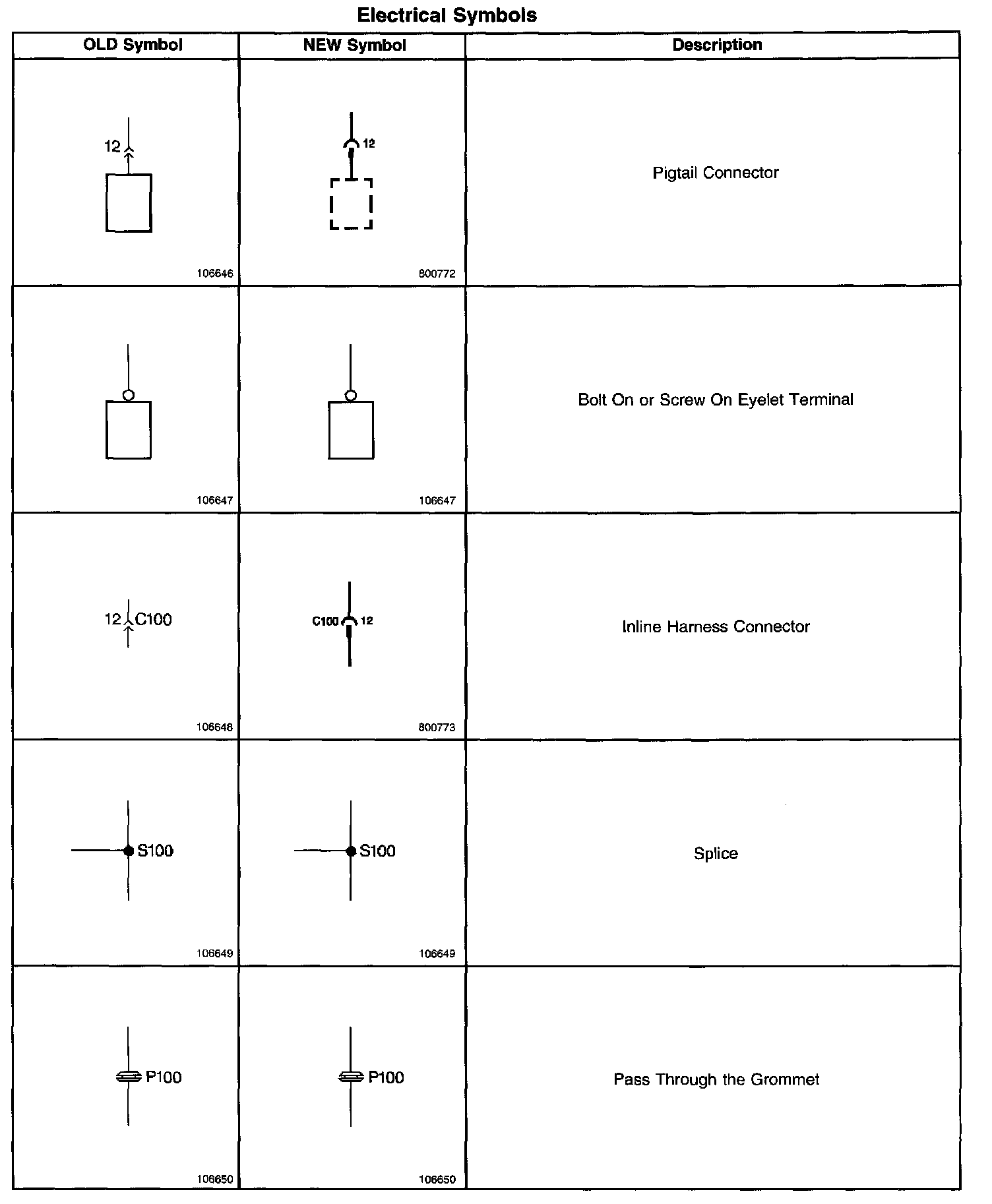 Electrical Symbols

| OLD Symbol | NEW Symbol | Description |
|---|---|---|
| 12 106646 | 12 800772 | Pigtail Connector |
| 106647 | 106647 | Bolt On or Screw On Eyelet Terminal |
| 12 C100 106648 | C100 12 800773 | Inline Harness Connector |
| S100 106649 | S100 106649 | Splice |
| P100 106650 | P100 106650 | Pass Through the Grommet |